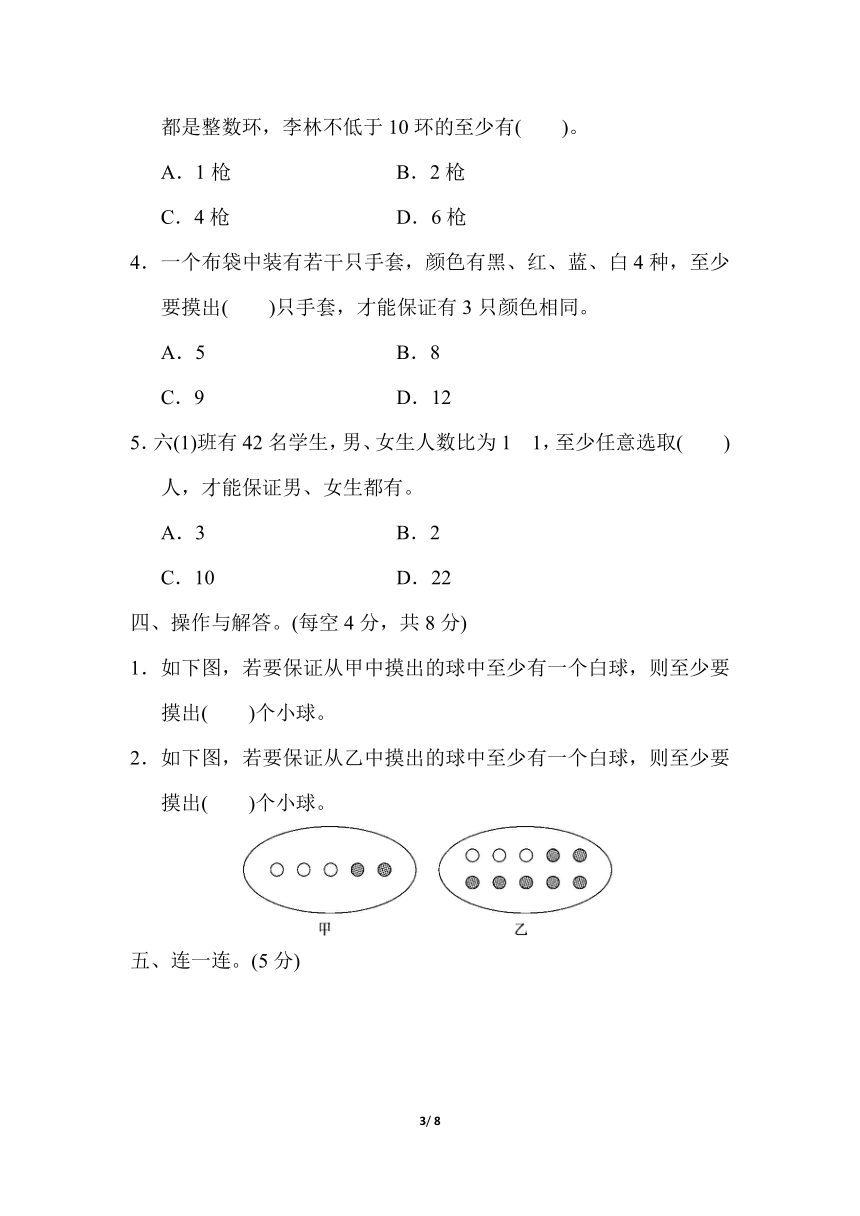 都是整数环，李林不低于 10 环的至少有(　　)。

A．1 枪　　　　　　B．2 枪

C．4 枪　　　　　　D．6 枪

4．一个布袋中装有若干只手套，颜色有黑、红、蓝、白 4 种，至少要摸出(　　)只手套，才能保证有 3 只颜色相同。

A．5　　　　　　B．8

C．9　　　　　　D．12

5．六(1)班有 42 名学生，男、女生人数比为 1　1，至少任意选取(　　)人，才能保证男、女生都有。

A．3　　　　　　B．2

C．10　　　　　　D．22

四、操作与解答。(每空 4 分，共 8 分)

1．如下图，若要保证从甲中摸出的球中至少有一个白球，则至少要摸出(　　)个小球。

2．如下图，若要保证从乙中摸出的球中至少有一个白球，则至少要摸出(　　)个小球。

甲　　乙

五、连一连。(5 分)

3/ 8